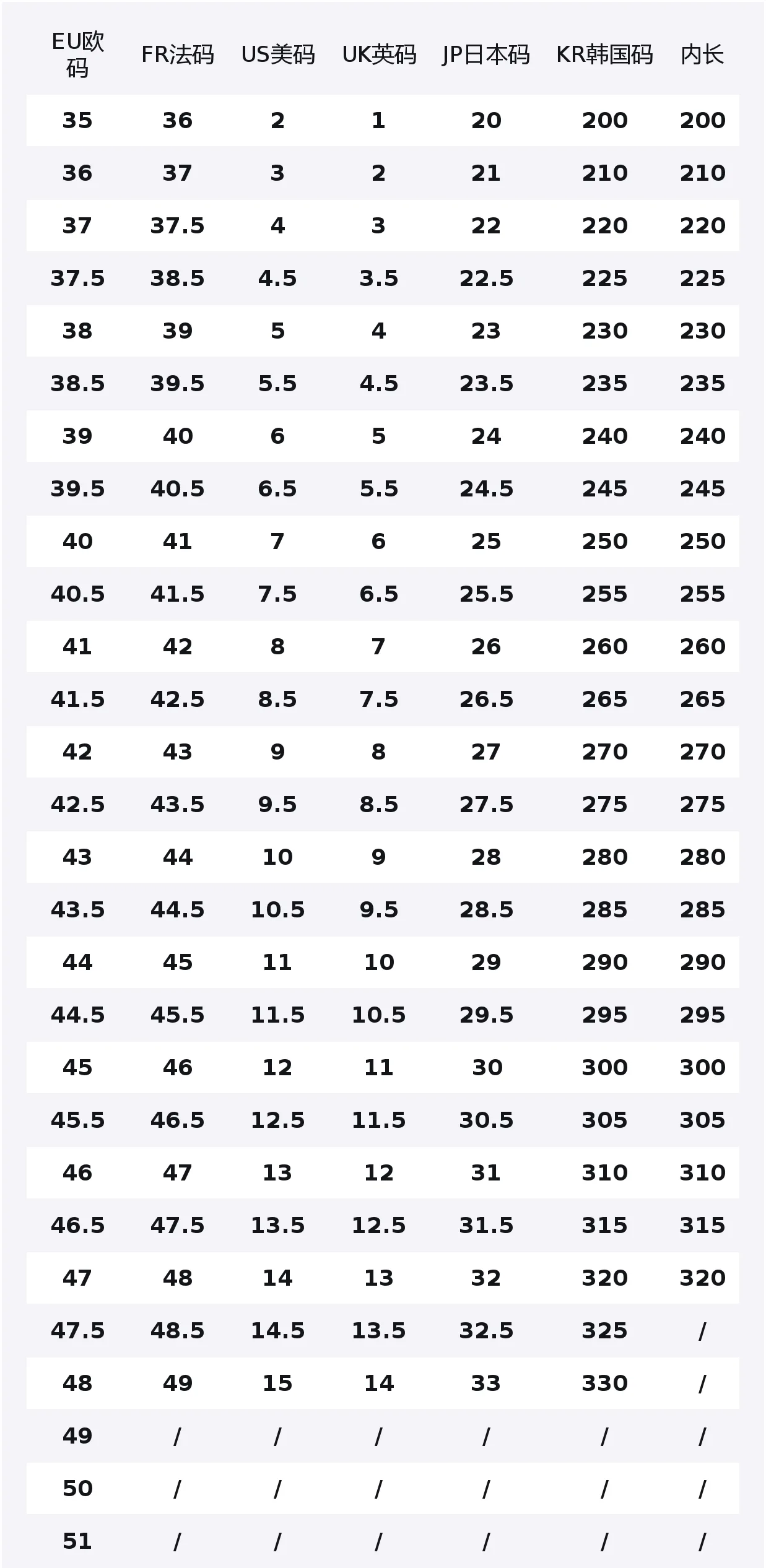 | EU欧码 | FR法码 | US美码 | UK英码 | JP日本码 | KR韩国码 | 内长 |
|---|---|---|---|---|---|---|
| 35 | 36 | 2 | 1 | 20 | 200 | 200 |
| 36 | 37 | 3 | 2 | 21 | 210 | 210 |
| 37 | 37.5 | 4 | 3 | 22 | 220 | 220 |
| 37.5 | 38.5 | 4.5 | 3.5 | 22.5 | 225 | 225 |
| 38 | 39 | 5 | 4 | 23 | 230 | 230 |
| 38.5 | 39.5 | 5.5 | 4.5 | 23.5 | 235 | 235 |
| 39 | 40 | 6 | 5 | 24 | 240 | 240 |
| 39.5 | 40.5 | 6.5 | 5.5 | 24.5 | 245 | 245 |
| 40 | 41 | 7 | 6 | 25 | 250 | 250 |
| 40.5 | 41.5 | 7.5 | 6.5 | 25.5 | 255 | 255 |
| 41 | 42 | 8 | 7 | 26 | 260 | 260 |
| 41.5 | 42.5 | 8.5 | 7.5 | 26.5 | 265 | 265 |
| 42 | 43 | 9 | 8 | 27 | 270 | 270 |
| 42.5 | 43.5 | 9.5 | 8.5 | 27.5 | 275 | 275 |
| 43 | 44 | 10 | 9 | 28 | 280 | 280 |
| 43.5 | 44.5 | 10.5 | 9.5 | 28.5 | 285 | 285 |
| 44 | 45 | 11 | 10 | 29 | 290 | 290 |
| 44.5 | 45.5 | 11.5 | 10.5 | 29.5 | 295 | 295 |
| 45 | 46 | 12 | 11 | 30 | 300 | 300 |
| 45.5 | 46.5 | 12.5 | 11.5 | 30.5 | 305 | 305 |
| 46 | 47 | 13 | 12 | 31 | 310 | 310 |
| 46.5 | 47.5 | 13.5 | 12.5 | 31.5 | 315 | 315 |
| 47 | 48 | 14 | 13 | 32 | 320 | 320 |
| 47.5 | 48.5 | 14.5 | 13.5 | 32.5 | 325 | / |
| 48 | 49 | 15 | 14 | 33 | 330 | / |
| 49 | / | / | / | / | / | / |
| 50 | / | / | / | / | / | / |
| 51 | / | / | / | / | / | / |